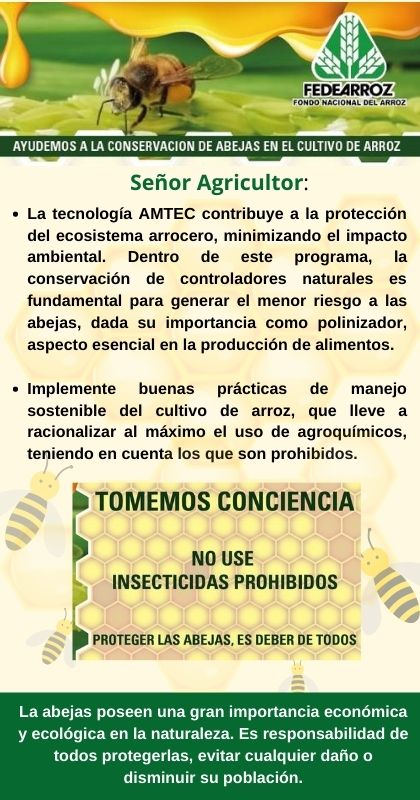 FEDEARROZ
FONDO NACIONAL DEL ARROZ

AYUDEMOS A LA CONSERVACION DE ABEJAS EN EL CULTIVO DE ARROZ

Señor Agricultor:

• La tecnología AMTEC contribuye a la protección del ecosistema arrocero, minimizando el impacto ambiental. Dentro de este programa, la conservación de controladores naturales es fundamental para generar el menor riesgo a las abejas, dada su importancia como polinizador, aspecto esencial en la producción de alimentos.

• Implemente buenas prácticas de manejo sostenible del cultivo de arroz, que lleve a racionalizar al máximo el uso de agroquímicos, teniendo en cuenta los que son prohibidos.

TOMEMOS CONCIENCIA

NO USE
INSECTICIDAS PROHIBIDOS

PROTEGER LAS ABEJAS, ES DEBER DE TODOS

La abejas poseen una gran importancia económica y ecológica en la naturaleza. Es responsabilidad de todos protegerlas, evitar cualquier daño o disminuir su población.